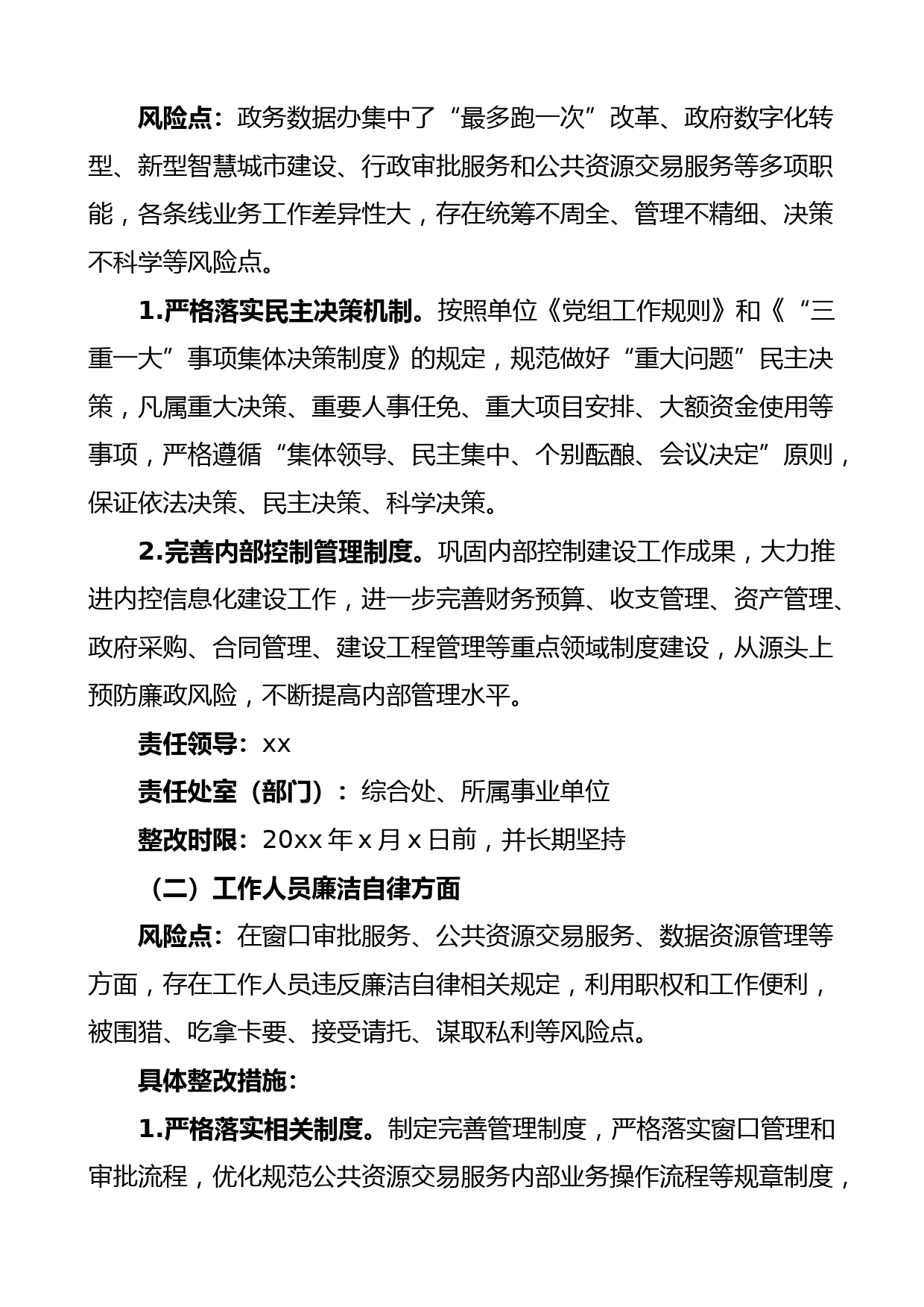 风险点：政务数据办集中了“最多跑一次”改革、政府数字化转型、新型智慧城市建设、行政审批服务和公共资源交易服务等多项职能，各条线业务工作差异性大，存在统筹不周全、管理不精细、决策不科学等风险点。

1.严格落实民主决策机制。按照单位《党组工作规则》和《“三重一大”事项集体决策制度》的规定，规范做好“重大问题”民主决策，凡属重大决策、重要人事任免、重大项目安排、大额资金使用等事项，严格遵循“集体领导、民主集中、个别酝酿、会议决定”原则，保证依法决策、民主决策、科学决策。

2.完善内部控制管理制度。巩固内部控制建设工作成果，大力推进内控信息化建设工作，进一步完善财务预算、收支管理、资产管理、政府采购、合同管理、建设工程管理等重点领域制度建设，从源头上预防廉政风险，不断提高内部管理水平。

责任领导：xx

责任处室（部门）：综合处、所属事业单位

整改时限：20xx 年 x 月 x 日前，并长期坚持

（二）工作人员廉洁自律方面

风险点：在窗口审批服务、公共资源交易服务、数据资源管理等方面，存在工作人员违反廉洁自律相关规定，利用职权和工作便利，被围猎、吃拿卡要、接受请托、谋取私利等风险点。

具体整改措施：

1.严格落实相关制度。制定完善管理制度，严格落实窗口管理和审批流程，优化规范公共资源交易服务内部业务操作流程等规章制度，